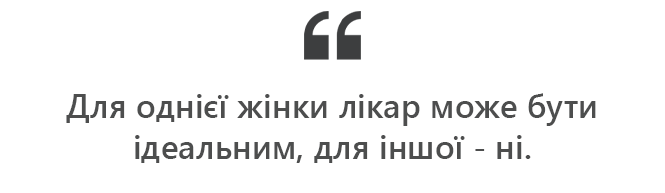 “

Для однієї жінки лікар може бути ідеальним, для іншої - ні.